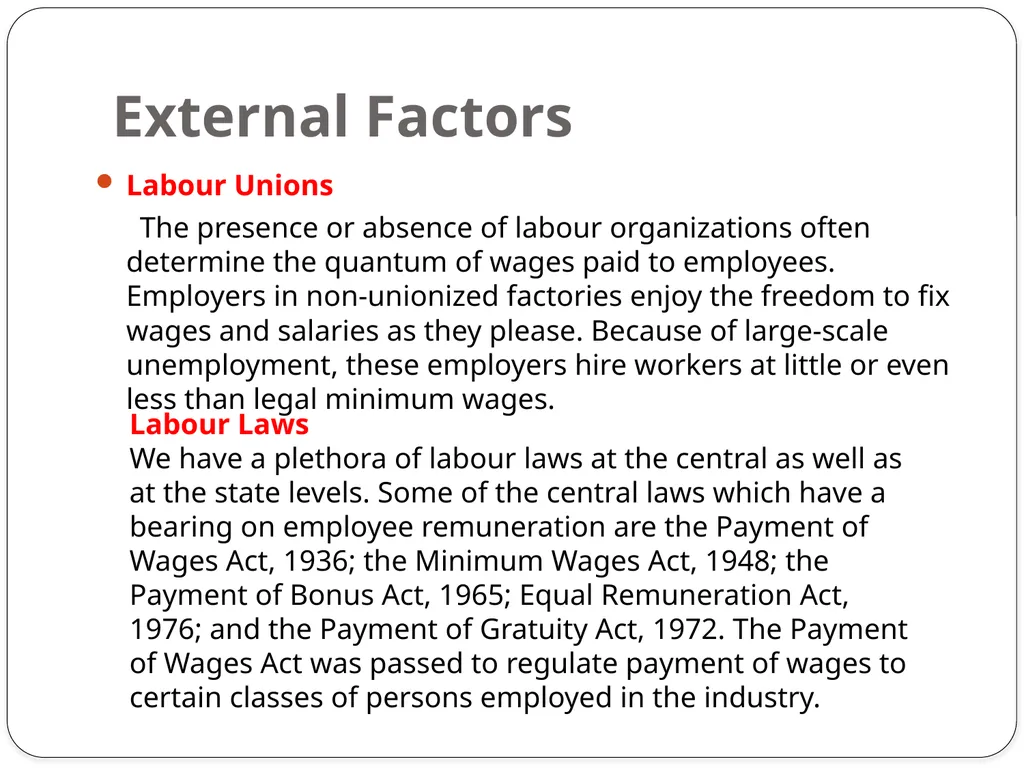 External Factors

Labour Unions

The presence or absence of labour organizations often determine the quantum of wages paid to employees. Employers in non-unionized factories enjoy the freedom to fix wages and salaries as they please. Because of large-scale unemployment, these employers hire workers at little or even less than legal minimum wages.

Labour Laws

We have a plethora of labour laws at the central as well as at the state levels. Some of the central laws which have a bearing on employee remuneration are the Payment of Wages Act, 1936; the Minimum Wages Act, 1948; the Payment of Bonus Act, 1965; Equal Remuneration Act, 1976; and the Payment of Gratuity Act, 1972. The Payment of Wages Act was passed to regulate payment of wages to certain classes of persons employed in the industry.